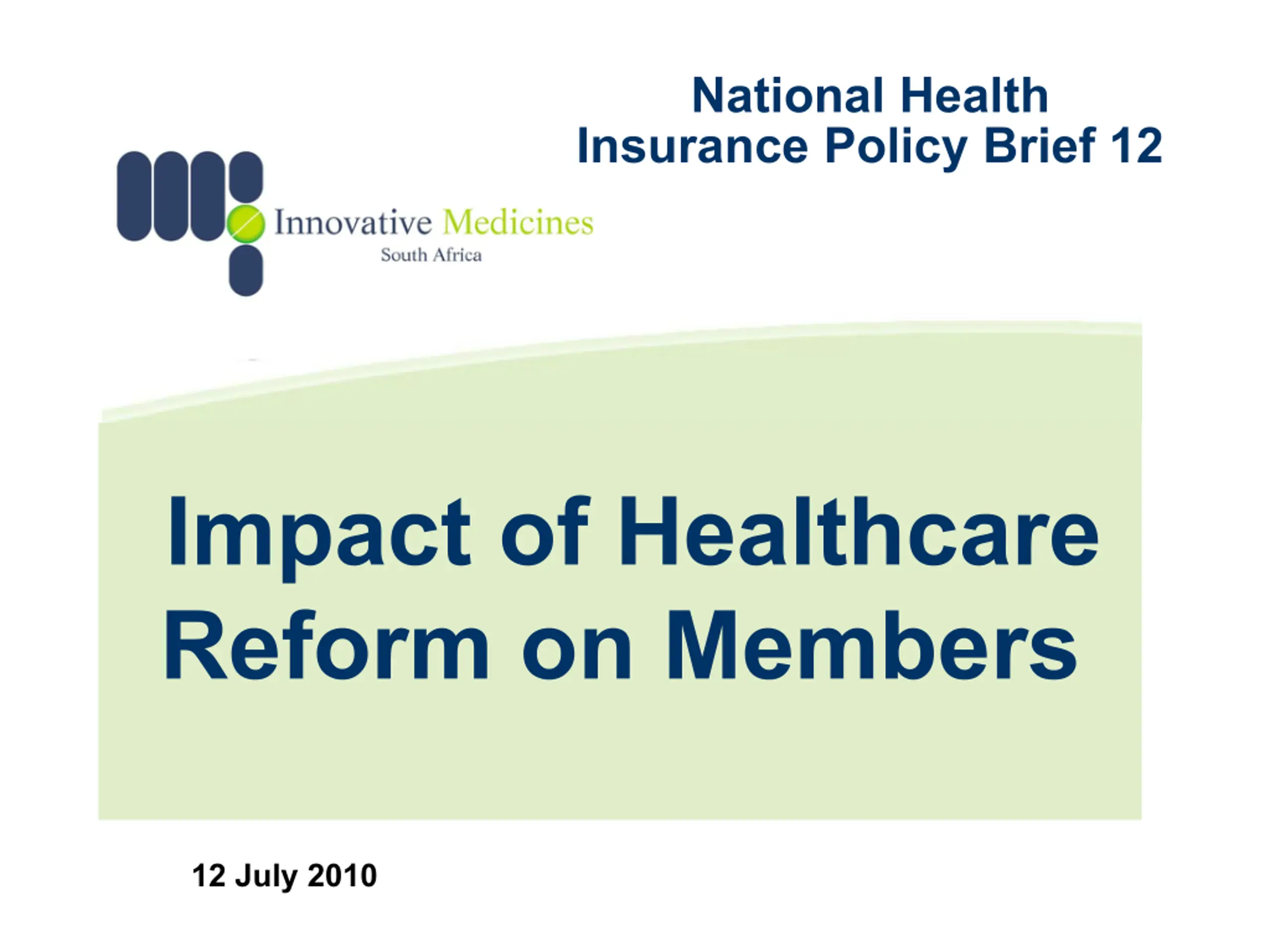 National Health
Insurance Policy Brief 12

Innovative Medicines
South Africa

Impact of Healthcare
Reform on Members

12 July 2010